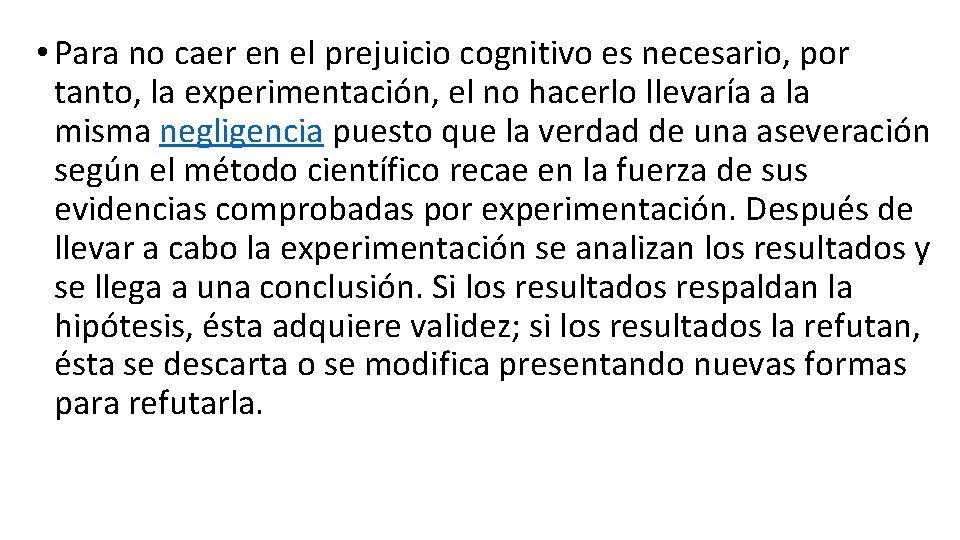 • Para no caer en el prejuicio cognitivo es necesario, por tanto, la experimentación, el no hacerlo llevaría a la misma negligencia puesto que la verdad de una aseveración según el método científico recae en la fuerza de sus evidencias comprobadas por experimentación. Después de llevar a cabo la experimentación se analizan los resultados y se llega a una conclusión. Si los resultados respaldan la hipótesis, ésta adquiere validez; si los resultados la refutan, ésta se descarta o se modifica presentando nuevas formas para refutarla.